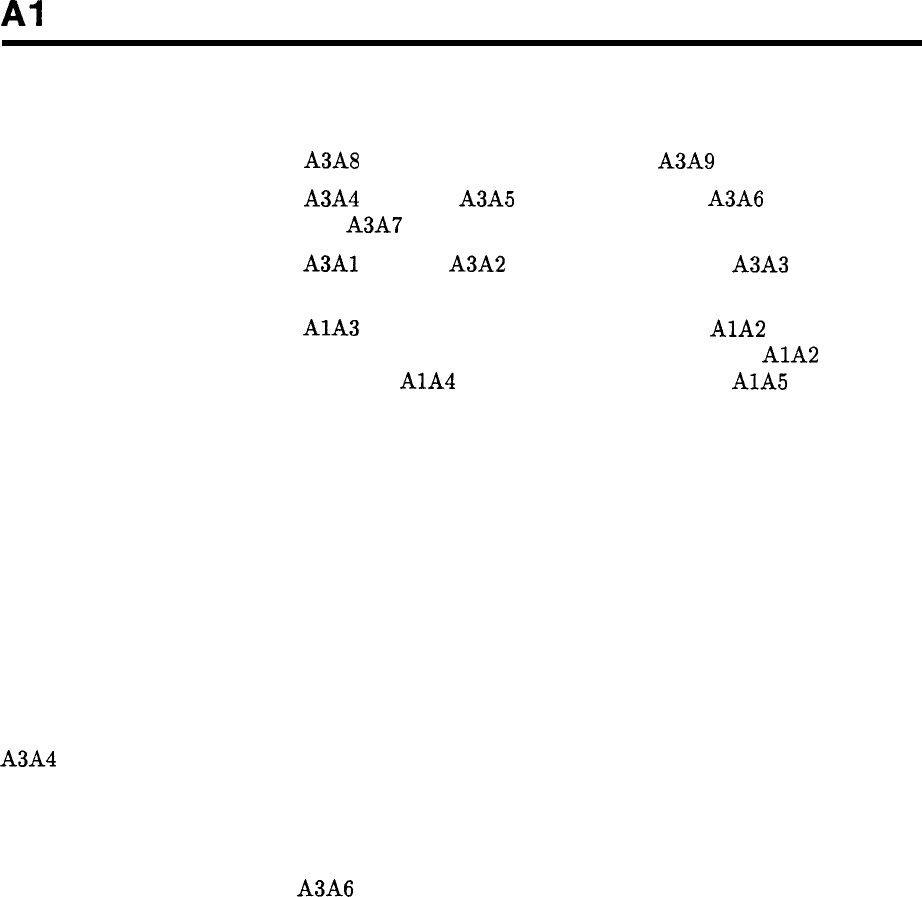 A1

A3A8 A3A9

A3A4 A3A5 A3A6 A3A7

A3A1 A3A2 A3A3

A1A3 A1A2 A1A2 A1A4 A1A5

A3A4

A3A6